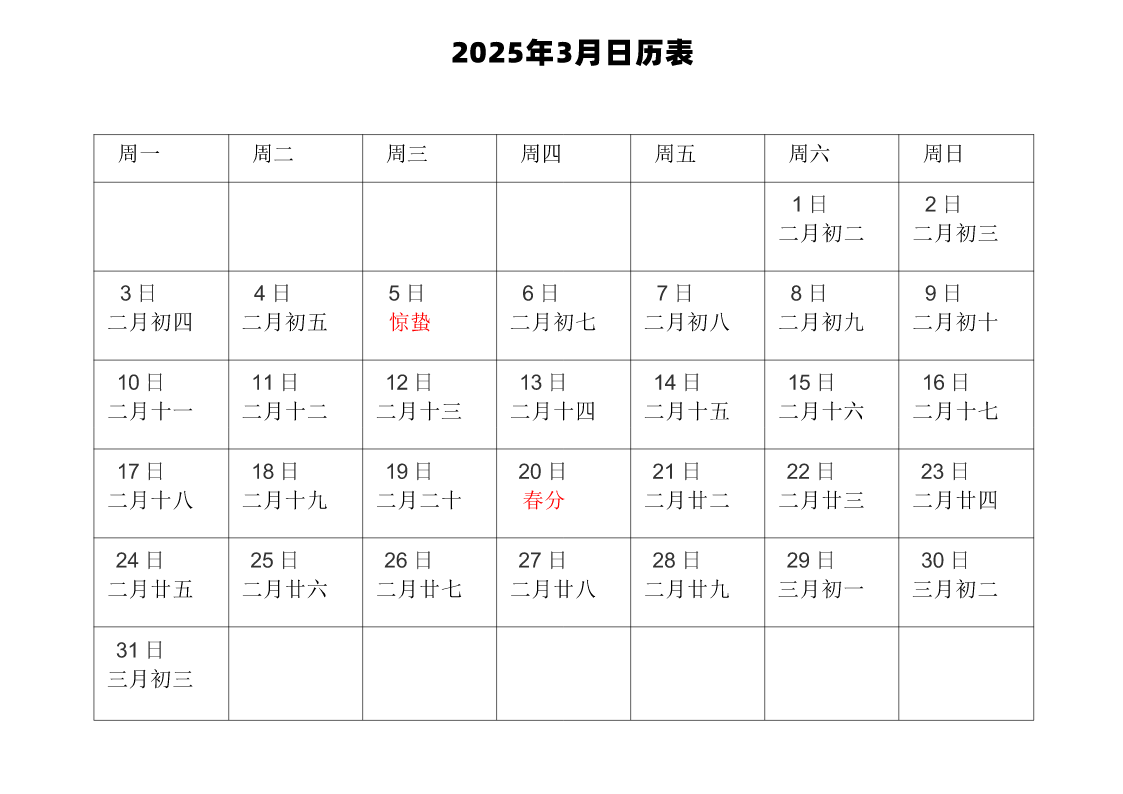 2025年3月日历表

| 周一 | 周二 | 周三 | 周四 | 周五 | 周六 | 周日 |
|---|---|---|---|---|---|---|
| | | | | | 1日 二月初二 | 2日 二月初三 |
| 3日 二月初四 | 4日 二月初五 | 5日 惊蛰 | 6日 二月初七 | 7日 二月初八 | 8日 二月初九 | 9日 二月初十 |
| 10日 二月十一 | 11日 二月十二 | 12日 二月十三 | 13日 二月十四 | 14日 二月十五 | 15日 二月十六 | 16日 二月十七 |
| 17日 二月十八 | 18日 二月十九 | 19日 二月二十 | 20日 春分 | 21日 二月廿二 | 22日 二月廿三 | 23日 二月廿四 |
| 24日 二月廿五 | 25日 二月廿六 | 26日 二月廿七 | 27日 二月廿八 | 28日 二月廿九 | 29日 三月初一 | 30日 三月初二 |
| 31日 三月初三 | | | | | | |